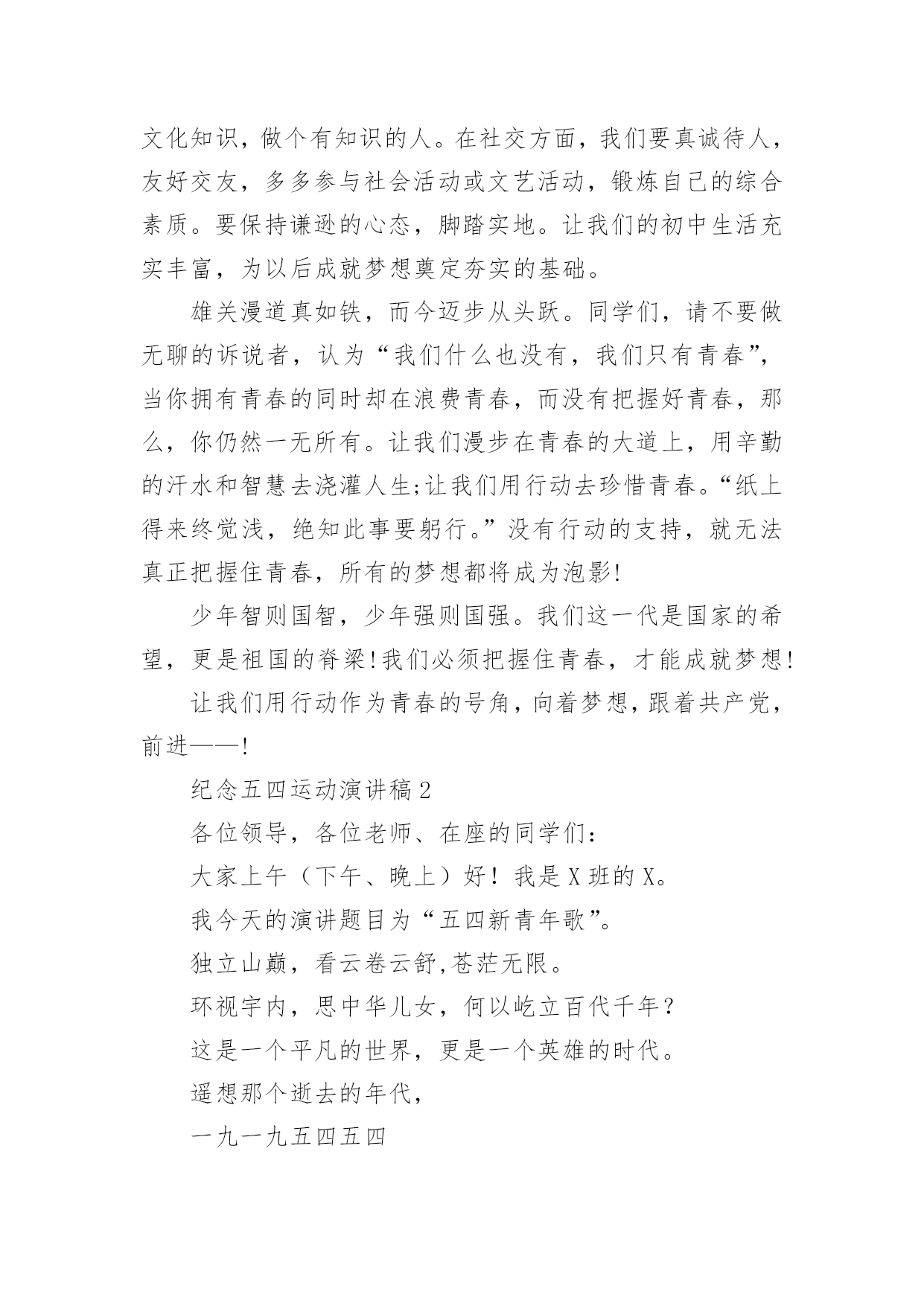 文化知识，做个有知识的人。在社交方面，我们要真诚待人，友好交友，多多参与社会活动或文艺活动，锻炼自己的综合素质。要保持谦逊的心态，脚踏实地。让我们的初中生活充实丰富，为以后成就梦想奠定夯实的基础。

雄关漫道真如铁，而今迈步从头跃。同学们，请不要做无聊的诉说者，认为“我们什么也没有，我们只有青春”，当你拥有青春的同时却在浪费青春，而没有把握好青春，那么，你仍然一无所有。让我们漫步在青春的大道上，用辛勤的汗水和智慧去浇灌人生;让我们用行动去珍惜青春。“纸上得来终觉浅，绝知此事要躬行。”没有行动的支持，就无法真正把握住青春，所有的梦想都将成为泡影!

少年智则国智，少年强则国强。我们这一代是国家的希望，更是祖国的脊梁!我们必须把握住青春，才能成就梦想!

让我们用行动作为青春的号角，向着梦想，跟着共产党，前进——!

纪念五四运动演讲稿2

各位领导，各位老师、在座的同学们：

大家上午（下午、晚上）好！我是X班的X。

我今天的演讲题目为“五四新青年歌”。

独立山巅，看云卷云舒,苍茫无限。

环视宇内，思中华儿女，何以屹立百代千年？

这是一个平凡的世界，更是一个英雄的时代。

遥想那个逝去的年代，

一九一九五四五四